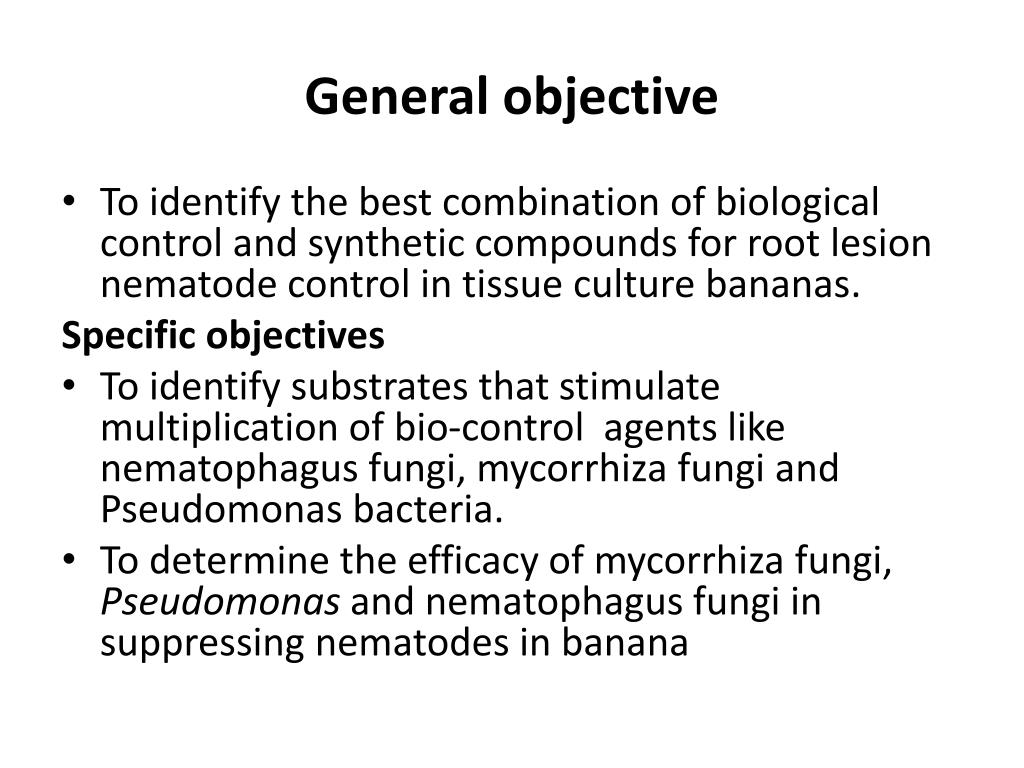 General objective

• To identify the best combination of biological control and synthetic compounds for root lesion nematode control in tissue culture bananas.

Specific objectives

• To identify substrates that stimulate multiplication of bio-control agents like nematophagus fungi, mycorrhiza fungi and Pseudomonas bacteria.
• To determine the efficacy of mycorrhiza fungi, Pseudomonas and nematophagus fungi in suppressing nematodes in banana